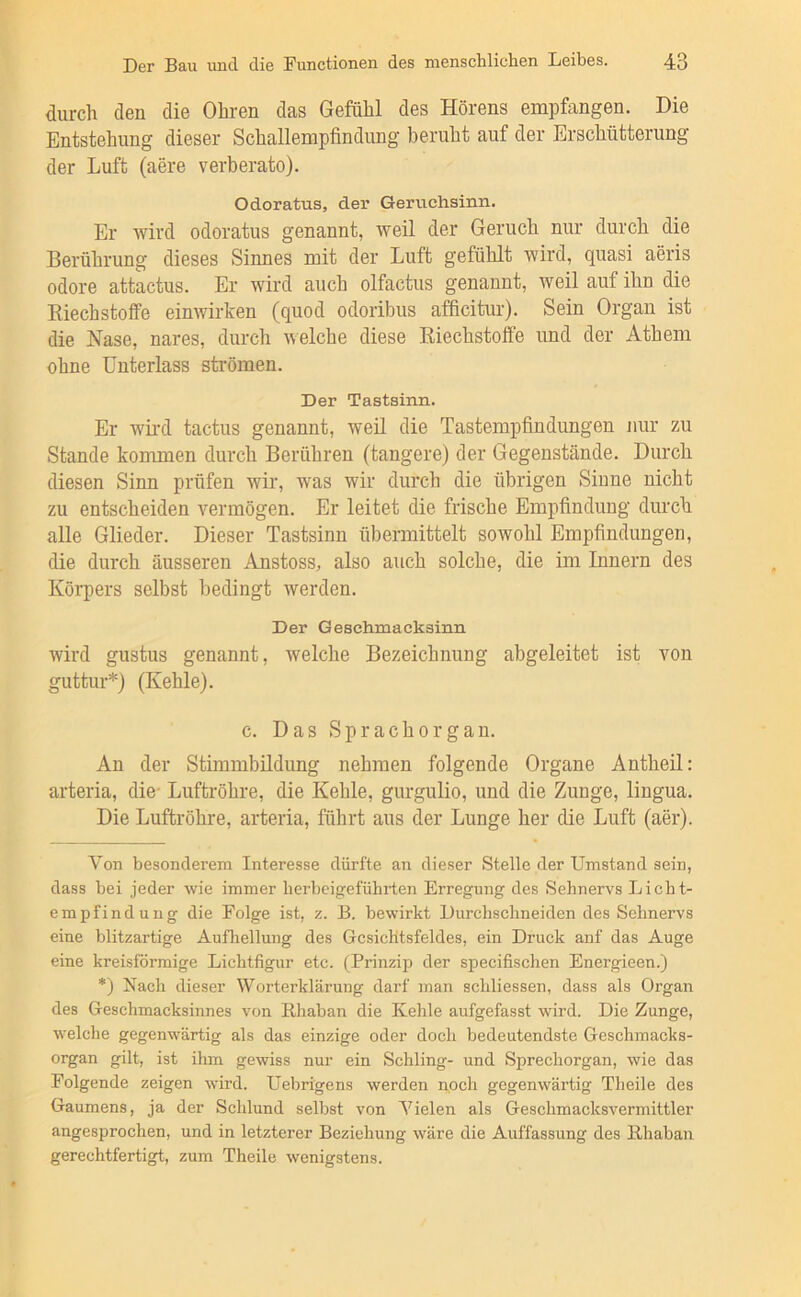 Der Bau und die Functionen des menschlichen Leibes. 43

durch den die Ohren das Gefühl des Hörens empfangen. Die Entstehung dieser Schallempfindung beruht auf der Erschütterung der Luft (aëre verberato).

Odoratus, der Geruchsinn.

Er wird odoratus genannt, weil der Geruch nur durch die Berührung dieses Sinnes mit der Luft gefühlt wird, quasi aëris odore attactus. Er wird auch olfactus genannt, weil auf ihn die Riechstoffe einwirken (quod odoribus afficitur). Sein Organ ist die Nase, nares, durch welche diese Riechstoffe und der Athem ohne Unterlass strömen.

Der Tastsinn.

Er wird tactus genannt, weil die Tastempfindungen nur zu Stande kommen durch Berühren (tangere) der Gegenstände. Durch diesen Sinn prüfen wir, was wir durch die übrigen Sinne nicht zu entscheiden vermögen. Er leitet die frische Empfindung durch alle Glieder. Dieser Tastsinn übermittelt sowohl Empfindungen, die durch äusseren Anstoss, also auch solche, die im Innern des Körpers selbst bedingt werden.

Der Geschmacksinn

wird gustus genannt, welche Bezeichnung abgeleitet ist von guttur*) (Kehle).

c. Das Sprachorgan.

An der Stimmbildung nehmen folgende Organe Antheil: arteria, die Luftröhre, die Kehle, gurgulio, und die Zunge, lingua. Die Luftröhre, arteria, führt aus der Lunge her die Luft (aër).

Von besonderem Interesse dürfte an dieser Stelle der Umstand sein, dass bei jeder wie immer herbeigeführten Erregung des Sehnervs Lichtempfindung die Folge ist, z. B. bewirkt Durchschneiden des Sehnervs eine blitzartige Aufhellung des Gesichtsfeldes, ein Druck auf das Auge eine kreisförmige Lichtfigur etc. (Prinzip der specifischen Energieen.)

*) Nach dieser Worterklärung darf man schliessen, dass als Organ des Geschmacksinnes von Rhaban die Kehle aufgefasst wird. Die Zunge, welche gegenwärtig als das einzige oder doch bedeutendste Geschmacksorgan gilt, ist ihm gewiss nur ein Schling- und Sprechorgan, wie das Folgende zeigen wird. Uebrigens werden noch gegenwärtig Theile des Gaumens, ja der Schlund selbst von Vielen als Geschmacksvermittler angesprochen, und in letzterer Beziehung wäre die Auffassung des Rhaban gerechtfertigt, zum Theile wenigstens.